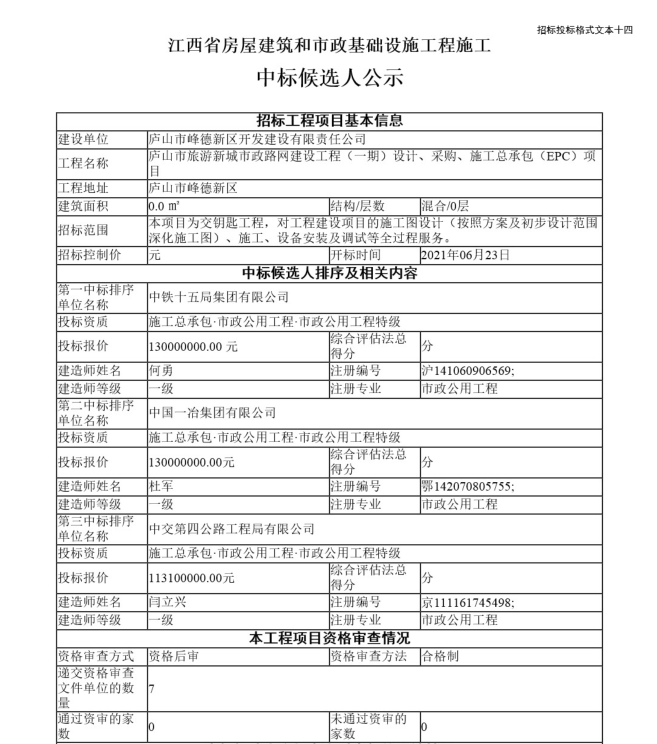 招标投标格式文本十四

江西省房屋建筑和市政基础设施工程施工

中标候选人公示

| 招标工程项目基本信息 | | | |
|---|---|---|---|
| 建设单位 | 庐山市峰德新区开发建设有限责任公司 | | |
| 工程名称 | 庐山市旅游新城市政路网建设工程（一期）设计、采购、施工总承包（EPC）项目 | | |
| 工程地址 | 庐山市峰德新区 | | |
| 建筑面积 | 0.0 ㎡ | 结构/层数 | 混合/0层 |
| 招标范围 | 本项目为交钥匙工程，对工程建设项目的施工图设计（按照方案及初步设计范围深化施工图）、施工、设备安装及调试等全过程服务。 | | |
| 招标控制价 | 元 | 开标时间 | 2021年06月23日 |
| 中标候选人排序及相关内容 | | | |
| 第一中标排序单位名称 | 中铁十五局集团有限公司 | | |
| 投标资质 | 施工总承包·市政公用工程·市政公用工程特级 | | |
| 投标报价 | 130000000.00 元 | 综合评估法总得分 | 分 |
| 建造师姓名 | 何勇 | 注册编号 | 沪141060906569; |
| 建造师等级 | 一级 | 注册专业 | 市政公用工程 |
| 第二中标排序单位名称 | 中国一冶集团有限公司 | | |
| 投标资质 | 施工总承包·市政公用工程·市政公用工程特级 | | |
| 投标报价 | 130000000.00元 | 综合评估法总得分 | 分 |
| 建造师姓名 | 杜军 | 注册编号 | 鄂142070805755; |
| 建造师等级 | 一级 | 注册专业 | 市政公用工程 |
| 第三中标排序单位名称 | 中交第四公路工程局有限公司 | | |
| 投标资质 | 施工总承包·市政公用工程·市政公用工程特级 | | |
| 投标报价 | 113100000.00元 | 综合评估法总得分 | 分 |
| 建造师姓名 | 闫立兴 | 注册编号 | 京111161745498; |
| 建造师等级 | 一级 | 注册专业 | 市政公用工程 |
| 本工程项目资格审查情况 | | | |
| 资格审查方式 | 资格后审 | 资格审查方法 | 合格制 |
| 递交资格审查文件单位的数量 | 7 | | |
| 通过资审的家数 | 0 | 未通过资审的家数 | 0 |